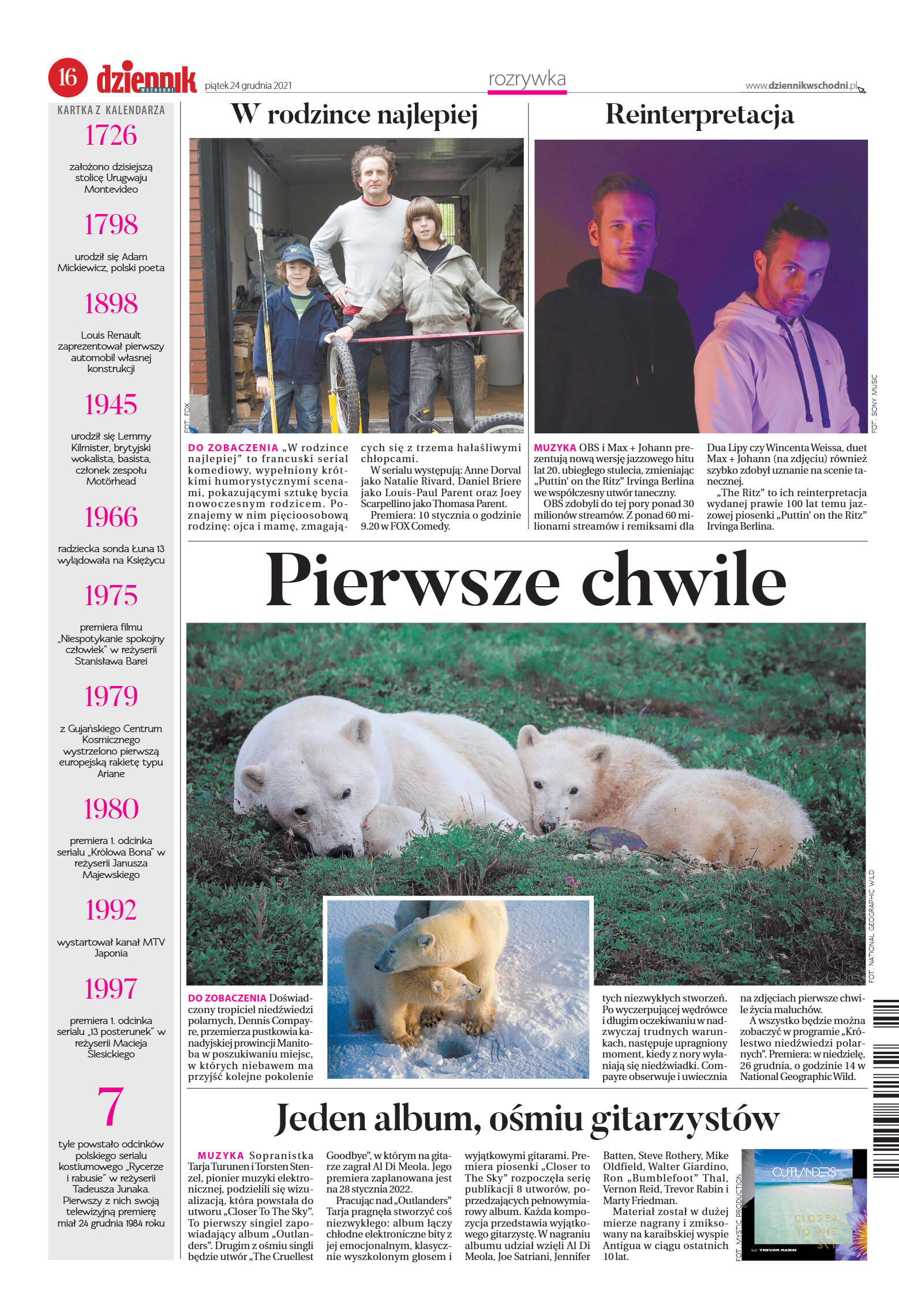 16 dziennik WSCHODNI piątek 24 grudnia 2021

rozrywka

www.dziennikwschodni.pl

KARTKA Z KALENDARZA

1726

założono dzisiejszą stolicę Urugwaju Montevideo

1798

urodził się Adam Mickiewicz, polski poeta

1898

Louis Renault zaprezentował pierwszy automobil własnej konstrukcji

1945

urodził się Lemmy Kilmister, brytyjski wokalista, basista, członek zespołu Motörhead

1966

radziecka sonda Łuna 13 wylądowała na Księżycu

1975

premiera filmu „Niespotykanie spokojny człowiek" w reżyserii Stanisława Barei

1979

z Gujańskiego Centrum Kosmicznego wystrzelono pierwszą europejską rakietę typu Ariane

1980

premiera 1. odcinka serialu „Królowa Bona" w reżyserii Janusza Majewskiego

1992

wystartował kanał MTV Japonia

1997

premiera 1. odcinka serialu „13 posterunek" w reżyserii Macieja Ślesickiego

7

tyle powstało odcinków polskiego serialu kostiumowego „Rycerze i rabusie" w reżyserii Tadeusza Junaka. Pierwszy z nich swoją telewizyjną premierę miał 24 grudnia 1984 roku

W rodzince najlepiej

FOT. FOX

DO ZOBACZENIA „W rodzince najlepiej" to francuski serial komediowy, wypełniony krótkimi humorystycznymi scenami, pokazującymi sztukę bycia nowoczesnym rodzicem. Poznajemy w nim pięcioosobową rodzinę: ojca i mamę, zmagających się z trzema hałaśliwymi chłopcami.

W serialu występują: Anne Dorval jako Natalie Rivard, Daniel Briere jako Louis-Paul Parent oraz Joey Scarpellino jako Thomasa Parent.

Premiera: 10 stycznia o godzinie 9.20 w FOX Comedy.

Reinterpretacja

FOT. SONY MUSIC

MUZYKA OBS i Max + Johann prezentują nową wersję jazzowego hitu lat 20. ubiegłego stulecia, zmieniając „Puttin' on the Ritz" Irvinga Berlina we współczesny utwór taneczny.

OBS zdobyli do tej pory ponad 30 milionów streamów. Z ponad 60 milionami streamów i remiksami dla Dua Lipy czy Wincenta Weissa, duet Max + Johann (na zdjęciu) również szybko zdobył uznanie na scenie tanecznej.

„The Ritz" to ich reinterpretacja wydanej prawie 100 lat temu jazzowej piosenki „Puttin' on the Ritz" Irvinga Berlina.

Pierwsze chwile

FOT. NATIONAL GEOGRAPHIC WILD

DO ZOBACZENIA Doświadczony tropiciel niedźwiedzi polarnych, Dennis Compayre, przemierza pustkowia kanadyjskiej prowincji Manitoba w poszukiwaniu miejsc, w których niebawem ma przyjść kolejne pokolenie tych niezwykłych stworzeń. Po wyczerpującej wędrówce i długim oczekiwaniu w nadzwyczaj trudnych warunkach, następuje upragniony moment, kiedy z nory wyłaniają się niedźwiadki. Compayre obserwuje i uwiecznia na zdjęciach pierwsze chwile życia maluchów.

A wszystko będzie można zobaczyć w programie „Królestwo niedźwiedzi polarnych". Premiera: w niedzielę, 26 grudnia, o godzinie 14 w National Geographic Wild.

Jeden album, ośmiu gitarzystów

MUZYKA Sopranistka Tarja Turunen i Torsten Stenzel, pionier muzyki elektronicznej, podzielili się wizualizacją, która powstała do utworu „Closer To The Sky". To pierwszy singiel zapowiadający album „Outlanders". Drugim z ośmiu singli będzie utwór „The Cruellest Goodbye", w którym na gitarze zagrał Al Di Meola. Jego premiera zaplanowana jest na 28 stycznia 2022.

Pracując nad „Outlanders" Tarja pragnęła stworzyć coś niezwykłego: album łączy chłodne elektroniczne bity z jej emocjonalnym, klasycznie wyszkolonym głosem i wyjątkowymi gitarami. Premiera piosenki „Closer to The Sky" rozpoczęła serię publikacji 8 utworów, poprzedzających pełnowymiarowy album. Każda kompozycja przedstawia wyjątkowego gitarzystę. W nagraniu albumu udział wzięli Al Di Meola, Joe Satriani, Jennifer Batten, Steve Rothery, Mike Oldfield, Walter Giardino, Ron „Bumblefoot" Thal, Vernon Reid, Trevor Rabin i Marty Friedman.

Materiał został w dużej mierze nagrany i zmiksowany na karaibskiej wyspie Antigua w ciągu ostatnich 10 lat.

FOT. MYSTIC PRODUCTION

OUTLANDERS

CLOSER TO THE SKY

feat. TREVOR RABIN